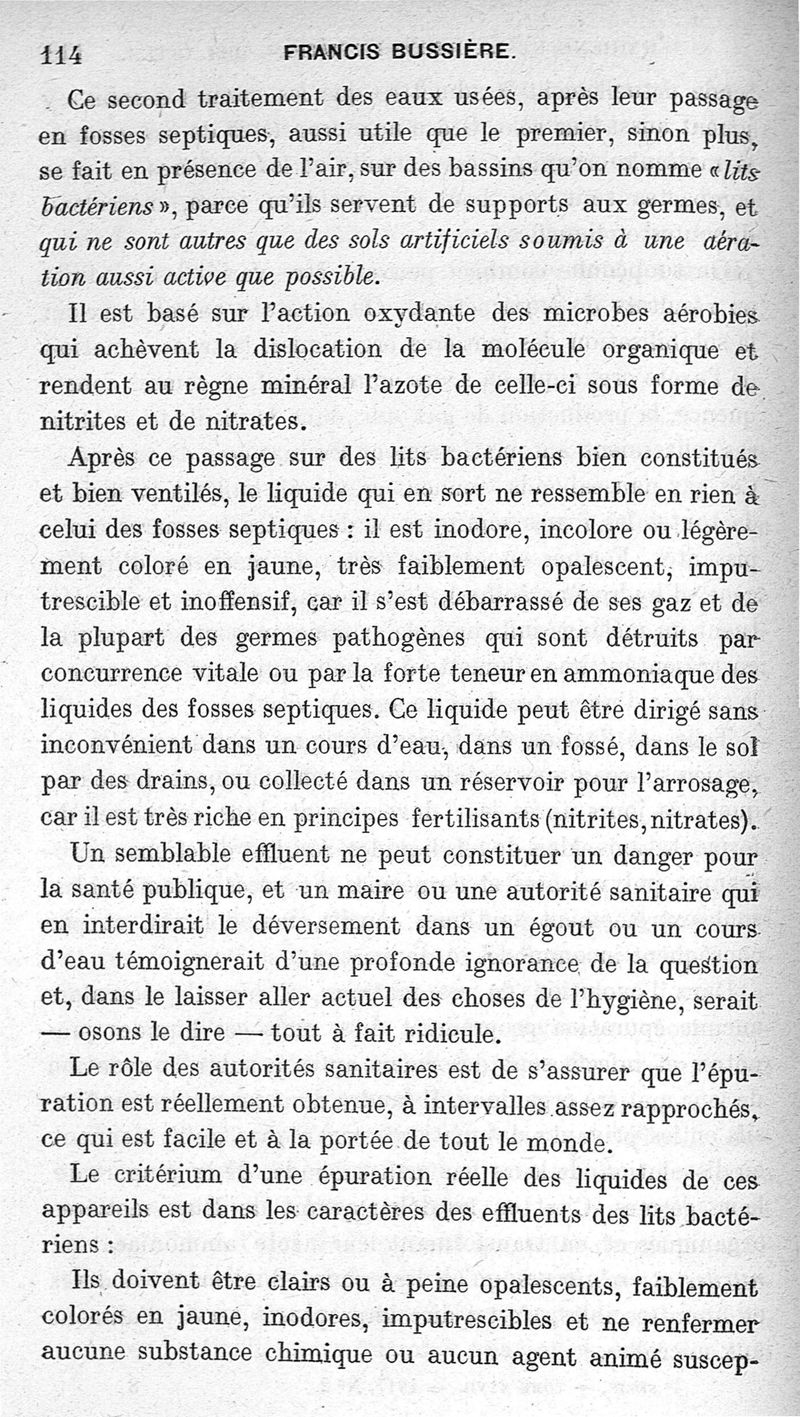 114 FRANCIS BUSSIÈRE.

Ce second traitement des eaux usées, après leur passage en fosses septiques, aussi utile que le premier, sinon plus, se fait en présence de l'air, sur des bassins qu'on nomme « lits bactériens », parce qu'ils servent de supports aux germes, et qui ne sont autres que des sols artificiels soumis à une aération aussi active que possible.

Il est basé sur l'action oxydante des microbes aérobies qui achèvent la dislocation de la molécule organique et rendent au règne minéral l'azote de celle-ci sous forme de nitrites et de nitrates.

Après ce passage sur des lits bactériens bien constitués et bien ventilés, le liquide qui en sort ne ressemble en rien à celui des fosses septiques : il est inodore, incolore ou légèrement coloré en jaune, très faiblement opalescent, imputrescible et inoffensif, car il s'est débarrassé de ses gaz et de la plupart des germes pathogènes qui sont détruits par concurrence vitale ou par la forte teneur en ammoniaque des liquides des fosses septiques. Ce liquide peut être dirigé sans inconvénient dans un cours d'eau, dans un fossé, dans le sol par des drains, ou collecté dans un réservoir pour l'arrosage, car il est très riche en principes fertilisants (nitrites, nitrates).

Un semblable effluent ne peut constituer un danger pour la santé publique, et un maire ou une autorité sanitaire qui en interdirait le déversement dans un égout ou un cours d'eau témoignerait d'une profonde ignorance de la question et, dans le laisser aller actuel des choses de l'hygiène, serait — osons le dire — tout à fait ridicule.

Le rôle des autorités sanitaires est de s'assurer que l'épuration est réellement obtenue, à intervalles assez rapprochés, ce qui est facile et à la portée de tout le monde.

Le critérium d'une épuration réelle des liquides de ces appareils est dans les caractères des effluents des lits bactériens :

Ils doivent être clairs ou à peine opalescents, faiblement colorés en jaune, inodores, imputrescibles et ne renfermer aucune substance chimique ou aucun agent animé suscep-